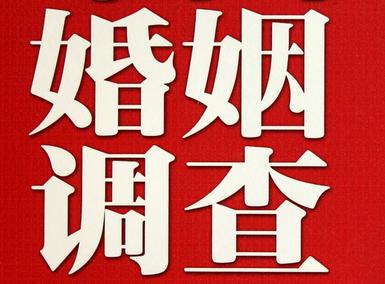 婚姻
调查